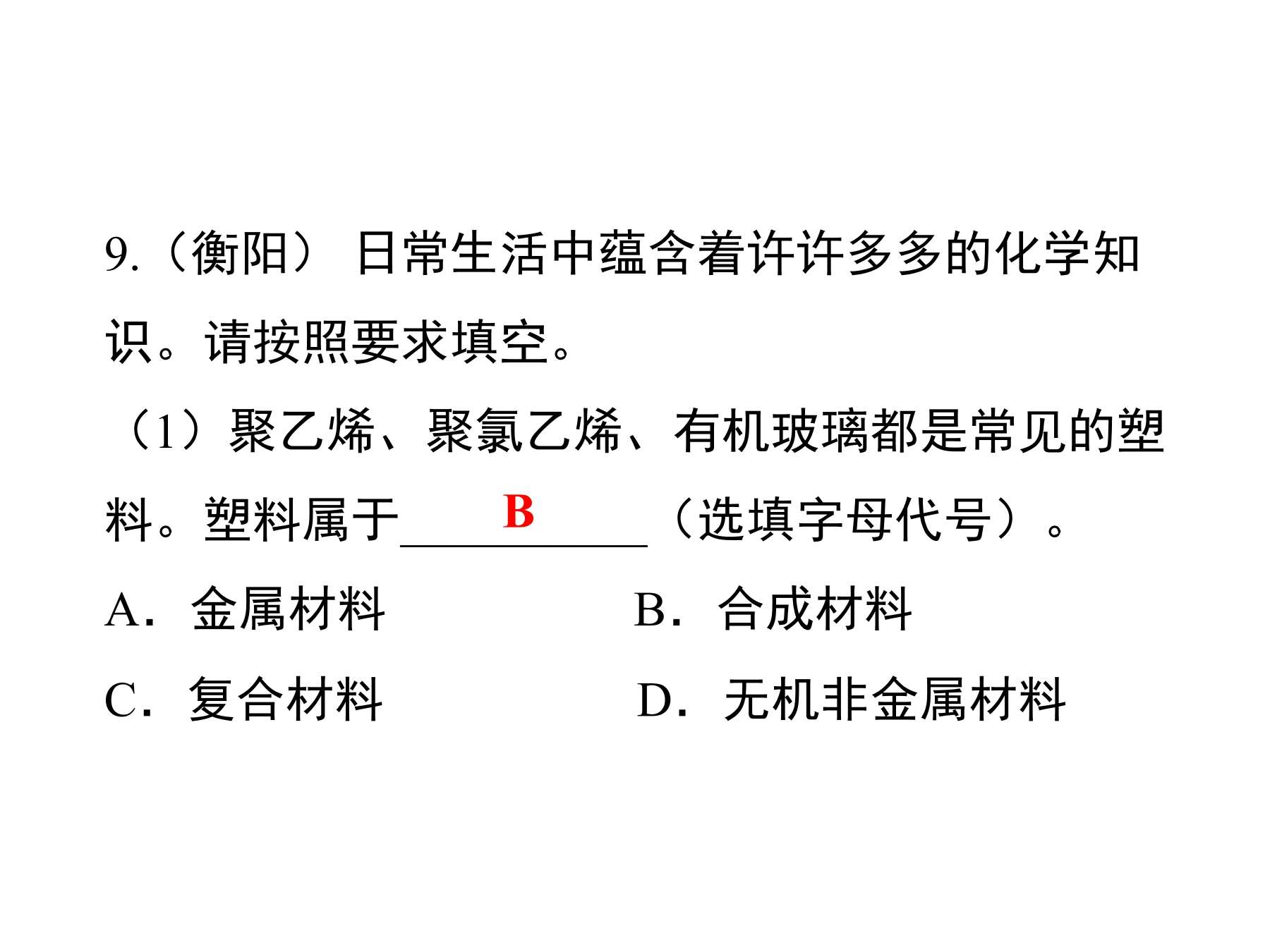 9.（衡阳）日常生活中蕴含着许许多多的化学知识。请按照要求填空。

（1）聚乙烯、聚氯乙烯、有机玻璃都是常见的塑料。塑料属于B（选填字母代号）。

A．金属材料 B．合成材料

C．复合材料 D．无机非金属材料